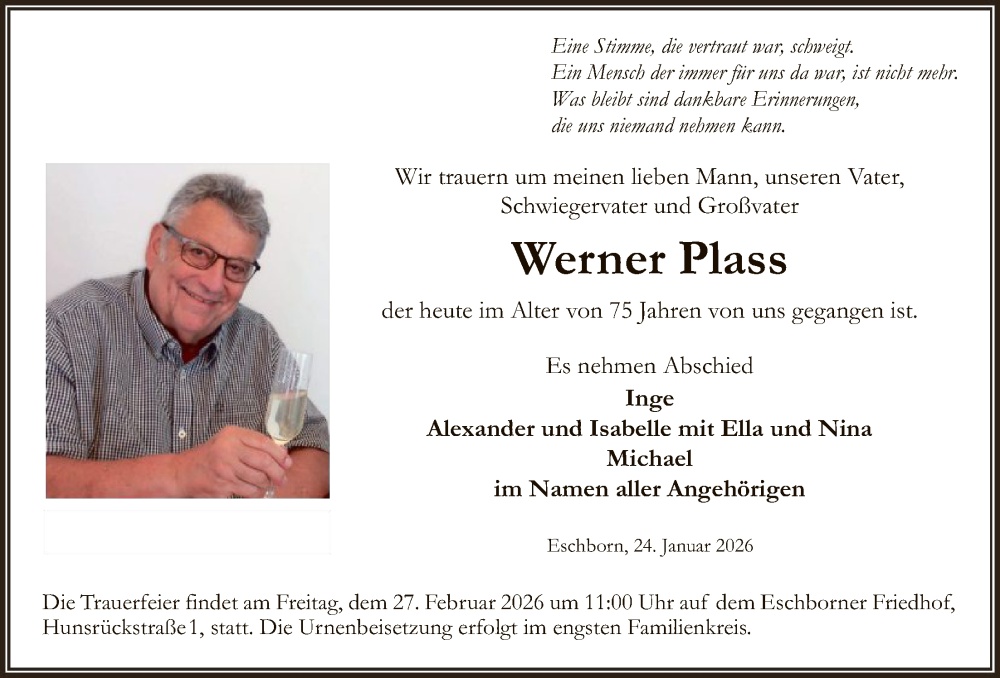 Eine Stimme, die vertraut war, schweigt.
Ein Mensch der immer für uns da war, ist nicht mehr.
Was bleibt sind dankbare Erinnerungen,
die uns niemand nehmen kann.

Wir trauern um meinen lieben Mann, unseren Vater, Schwiegervater und Großvater

Werner Plass

der heute im Alter von 75 Jahren von uns gegangen ist.

Es nehmen Abschied
Inge
Alexander und Isabelle mit Ella und Nina
Michael
im Namen aller Angehörigen

Eschborn, 24. Januar 2026

Die Trauerfeier findet am Freitag, dem 27. Februar 2026 um 11:00 Uhr auf dem Eschborner Friedhof, Hunsrückstraße 1, statt. Die Urnenbeisetzung erfolgt im engsten Familienkreis.